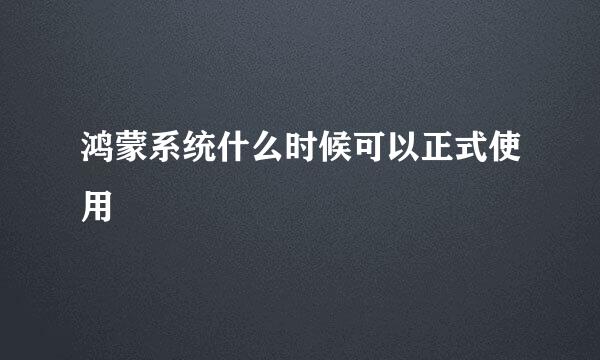 鸿蒙系统什么时候可以正式使用